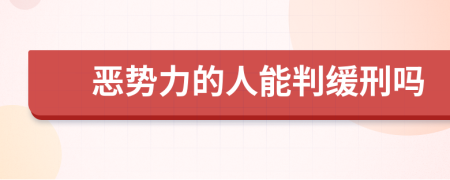 恶势力的人能判缓刑吗